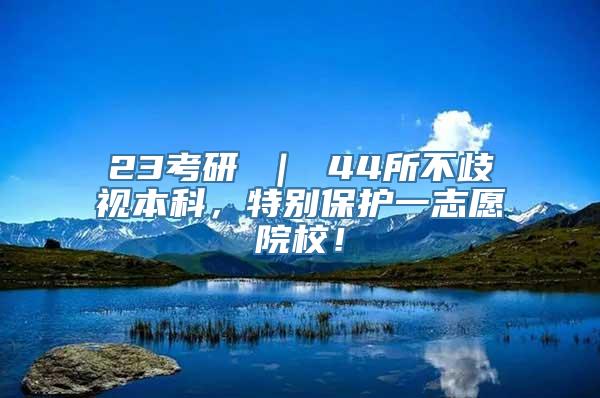 23考研 ｜ 44所不歧视本科，特别保护一志愿院校！